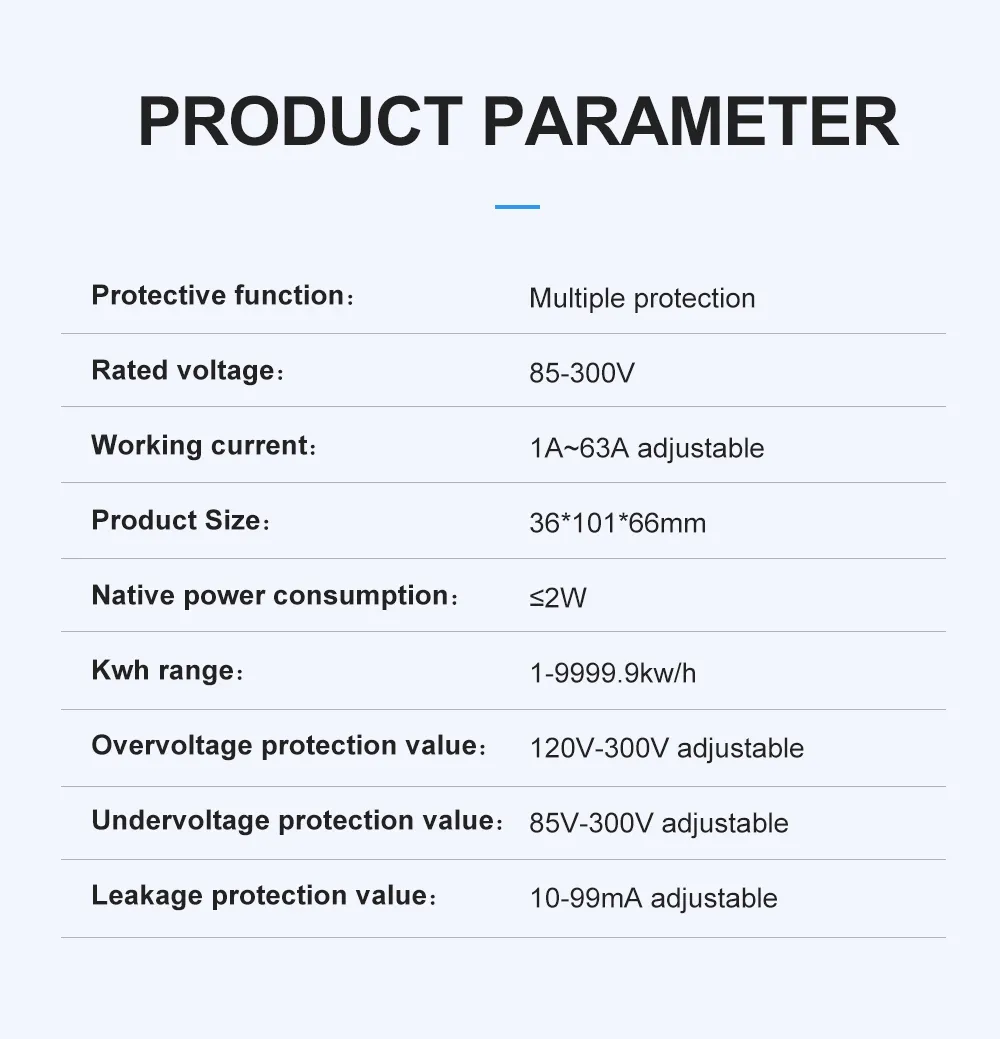 PRODUCT PARAMETER

| | |
|---|---|
| Protective function： | Multiple protection |
| Rated voltage： | 85-300V |
| Working current： | 1A~63A adjustable |
| Product Size： | 36*101*66mm |
| Native power consumption： | ≤2W |
| Kwh range： | 1-9999.9kw/h |
| Overvoltage protection value： | 120V-300V adjustable |
| Undervoltage protection value： | 85V-300V adjustable |
| Leakage protection value： | 10-99mA adjustable |